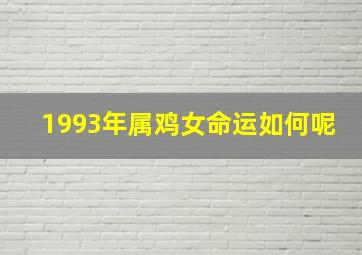 1993年属鸡女命运如何呢